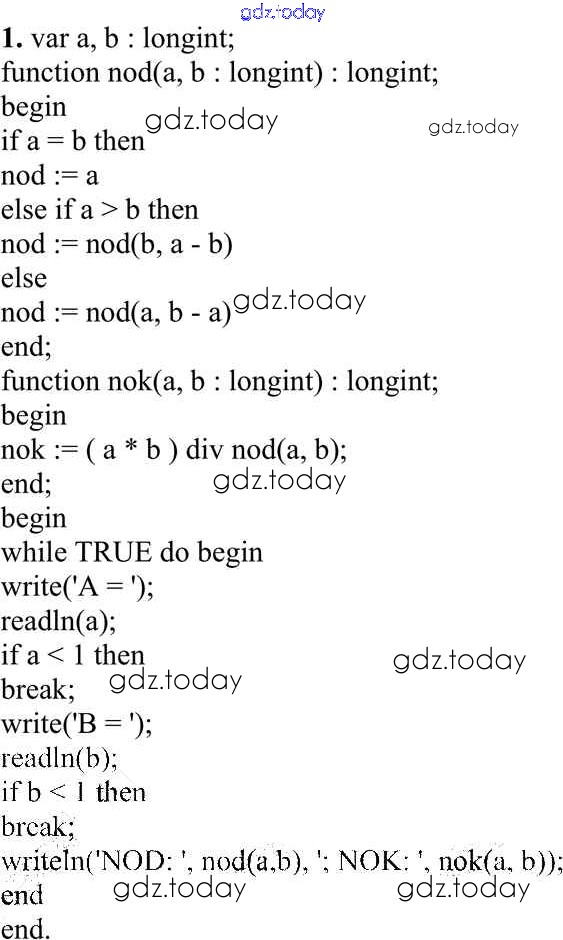 1. var a, b : longint;
function nod(a, b : longint) : longint;
begin
if a = b then
nod := a
else if a > b then
nod := nod(b, a - b)
else
nod := nod(a, b - a)
end;
function nok(a, b : longint) : longint;
begin
nok := ( a * b ) div nod(a, b);
end;
begin
while TRUE do begin
write('A = ');
readln(a);
if a < 1 then
break;
write('B = ');
readln(b);
if b < 1 then
break;
writeln('NOD: ', nod(a,b), '; NOK: ', nok(a, b));
end
end.

gdz.today